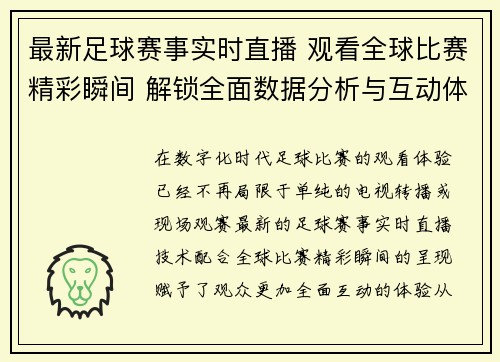 最新足球赛事实时直播 观看全球比赛精彩瞬间 解锁全面数据分析与互动体

在数字化时代足球比赛的观看体验已经不再局限于单纯的电视转播或现场观赛最新的足球赛事实时直播技术配合全球比赛精彩瞬间的呈现赋予了观众更加全面互动的体验从